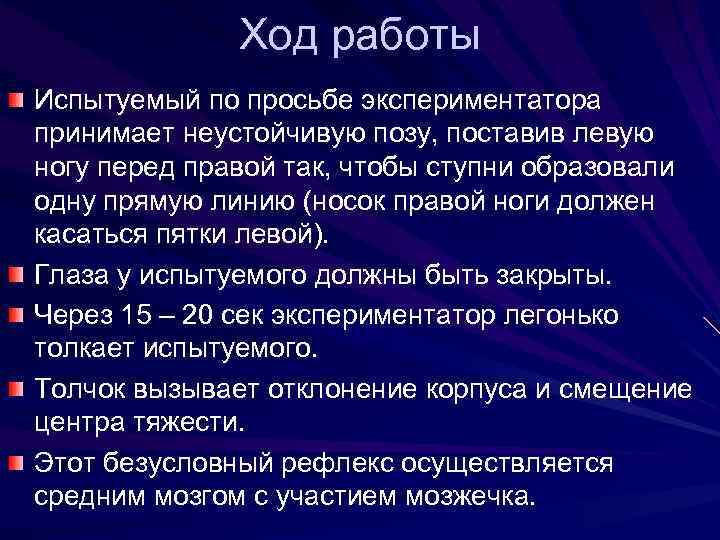 Ход работы

Испытуемый по просьбе экспериментатора принимает неустойчивую позу, поставив левую ногу перед правой так, чтобы ступни образовали одну прямую линию (носок правой ноги должен касаться пятки левой).

Глаза у испытуемого должны быть закрыты.

Через 15 – 20 сек экспериментатор легонько толкает испытуемого.

Толчок вызывает отклонение корпуса и смещение центра тяжести.

Этот безусловный рефлекс осуществляется средним мозгом с участием мозжечка.